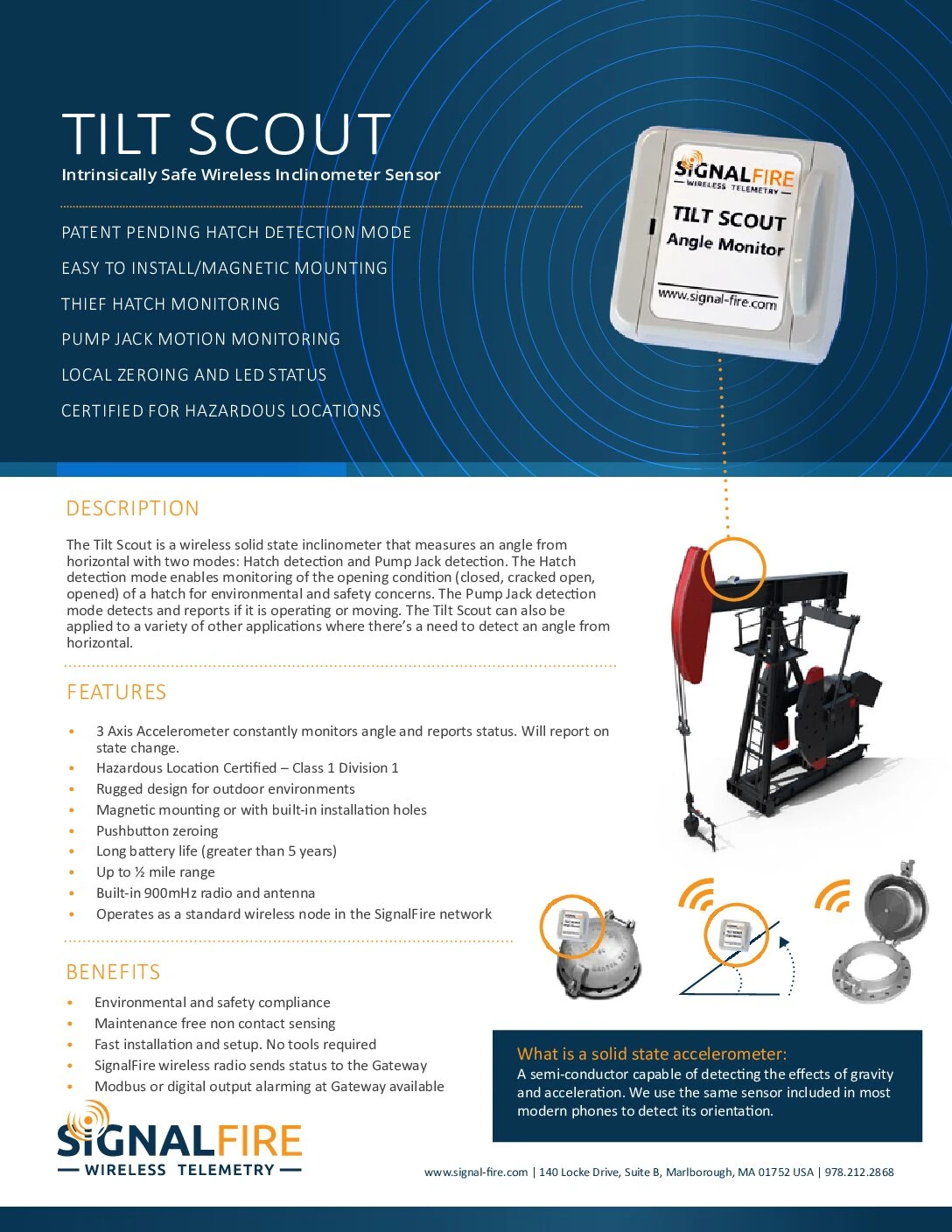 TILT SCOUT
Intrinsically Safe Wireless Inclinometer Sensor

PATENT PENDING HATCH DETECTION MODE
EASY TO INSTALL/MAGNETIC MOUNTING
THIEF HATCH MONITORING
PUMP JACK MOTION MONITORING
LOCAL ZEROING AND LED STATUS
CERTIFIED FOR HAZARDOUS LOCATIONS

SIGNALFIRE WIRELESS TELEMETRY
TILT SCOUT Angle Monitor
www.signal-fire.com

DESCRIPTION

The Tilt Scout is a wireless solid state inclinometer that measures an angle from horizontal with two modes: Hatch detection and Pump Jack detection. The Hatch detection mode enables monitoring of the opening condition (closed, cracked open, opened) of a hatch for environmental and safety concerns. The Pump Jack detection mode detects and reports if it is operating or moving. The Tilt Scout can also be applied to a variety of other applications where there's a need to detect an angle from horizontal.

FEATURES

• 3 Axis Accelerometer constantly monitors angle and reports status. Will report on state change.
• Hazardous Location Certified – Class 1 Division 1
• Rugged design for outdoor environments
• Magnetic mounting or with built-in installation holes
• Pushbutton zeroing
• Long battery life (greater than 5 years)
• Up to ½ mile range
• Built-in 900mHz radio and antenna
• Operates as a standard wireless node in the SignalFire network

BENEFITS

• Environmental and safety compliance
• Maintenance free non contact sensing
• Fast installation and setup. No tools required
• SignalFire wireless radio sends status to the Gateway
• Modbus or digital output alarming at Gateway available

What is a solid state accelerometer:
A semi-conductor capable of detecting the effects of gravity and acceleration. We use the same sensor included in most modern phones to detect its orientation.

SIGNALFIRE
WIRELESS TELEMETRY

www.signal-fire.com | 140 Locke Drive, Suite B, Marlborough, MA 01752 USA | 978.212.2868